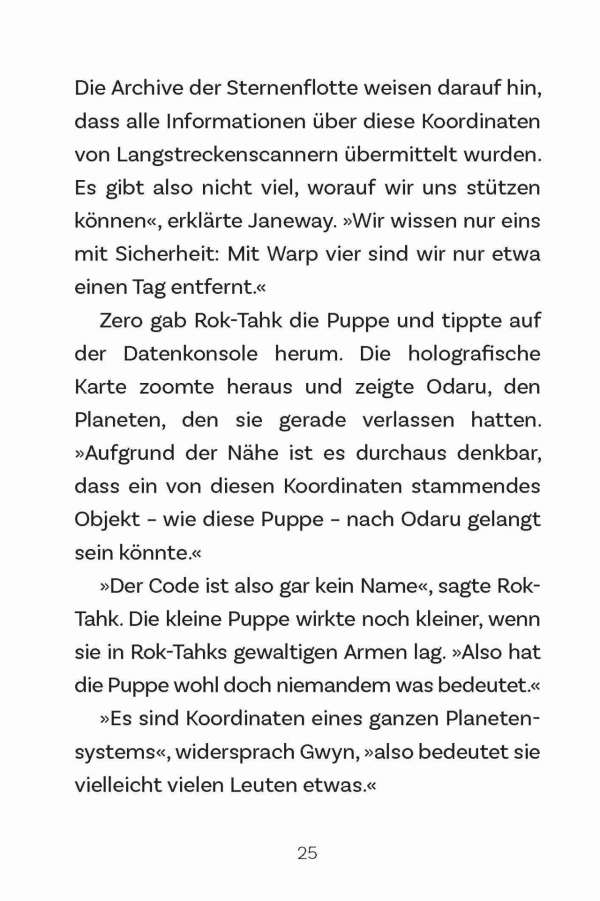 Die Archive der Sternenflotte weisen darauf hin, dass alle Informationen über diese Koordinaten von Langstreckenscannern übermittelt wurden. Es gibt also nicht viel, worauf wir uns stützen können«, erklärte Janeway. »Wir wissen nur eins mit Sicherheit: Mit Warp vier sind wir nur etwa einen Tag entfernt.«

Zero gab Rok-Tahk die Puppe und tippte auf der Datenkonsole herum. Die holografische Karte zoomte heraus und zeigte Odaru, den Planeten, den sie gerade verlassen hatten. »Aufgrund der Nähe ist es durchaus denkbar, dass ein von diesen Koordinaten stammendes Objekt – wie diese Puppe – nach Odaru gelangt sein könnte.«

»Der Code ist also gar kein Name«, sagte Rok-Tahk. Die kleine Puppe wirkte noch kleiner, wenn sie in Rok-Tahks gewaltigen Armen lag. »Also hat die Puppe wohl doch niemandem was bedeutet.«

»Es sind Koordinaten eines ganzen Planetensystems«, widersprach Gwyn, »also bedeutet sie vielleicht vielen Leuten etwas.«

25